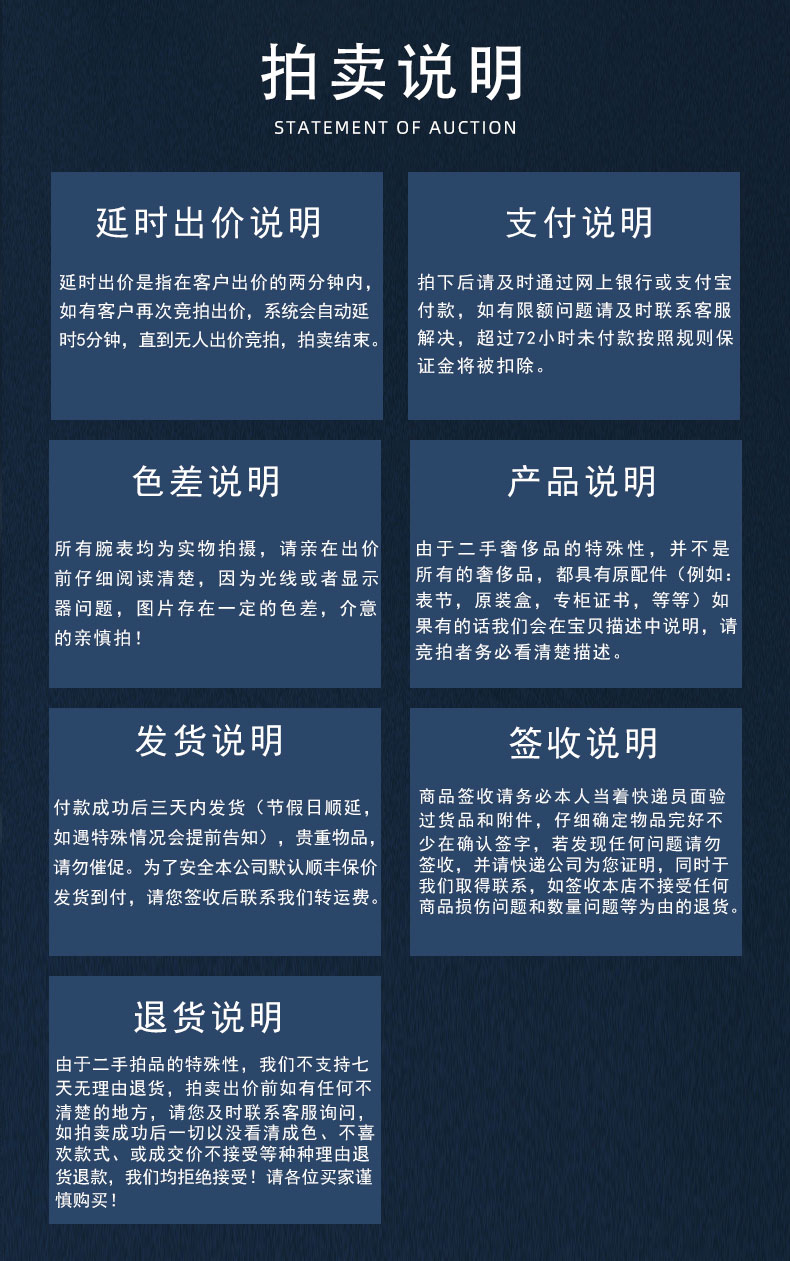 拍卖说明

STATEMENT OF AUCTION

延时出价说明

延时出价是指在客户出价的两分钟内，如有客户再次竞拍出价，系统会自动延时5分钟，直到无人出价竞拍，拍卖结束。

支付说明

拍下后请及时通过网上银行或支付宝付款，如有限额问题请及时联系客服解决，超过72小时未付款按照规则保证金将被扣除。

色差说明

所有腕表均为实物拍摄，请亲在出价前仔细阅读清楚，因为光线或者显示器问题，图片存在一定的色差，介意的亲慎拍！

产品说明

由于二手奢侈品的特殊性，并不是所有的奢侈品，都具有原配件（例如：表节，原装盒，专柜证书，等等）如果有的话我们会在宝贝描述中说明，请竞拍者务必看清楚描述。

发货说明

付款成功后三天内发货（节假日顺延，如遇特殊情况会提前告知），贵重物品，请勿催促。为了安全本公司默认顺丰保价发货到付，请您签收后联系我们转运费。

签收说明

商品签收请务必本人当着快递员面验过货品和附件，仔细确定物品完好不少在确认签字，若发现任何问题请勿签收，并请快递公司为您证明，同时于我们取得联系，如签收本店不接受任何商品损伤问题和数量问题等为由的退货。

退货说明

由于二手拍品的特殊性，我们不支持七天无理由退货，拍卖出价前如有任何不清楚的地方，请您及时联系客服询问，如拍卖成功后一切以没看清成色、不喜欢款式、或成交价不接受等种种理由退货退款，我们均拒绝接受！请各位买家谨慎购买！